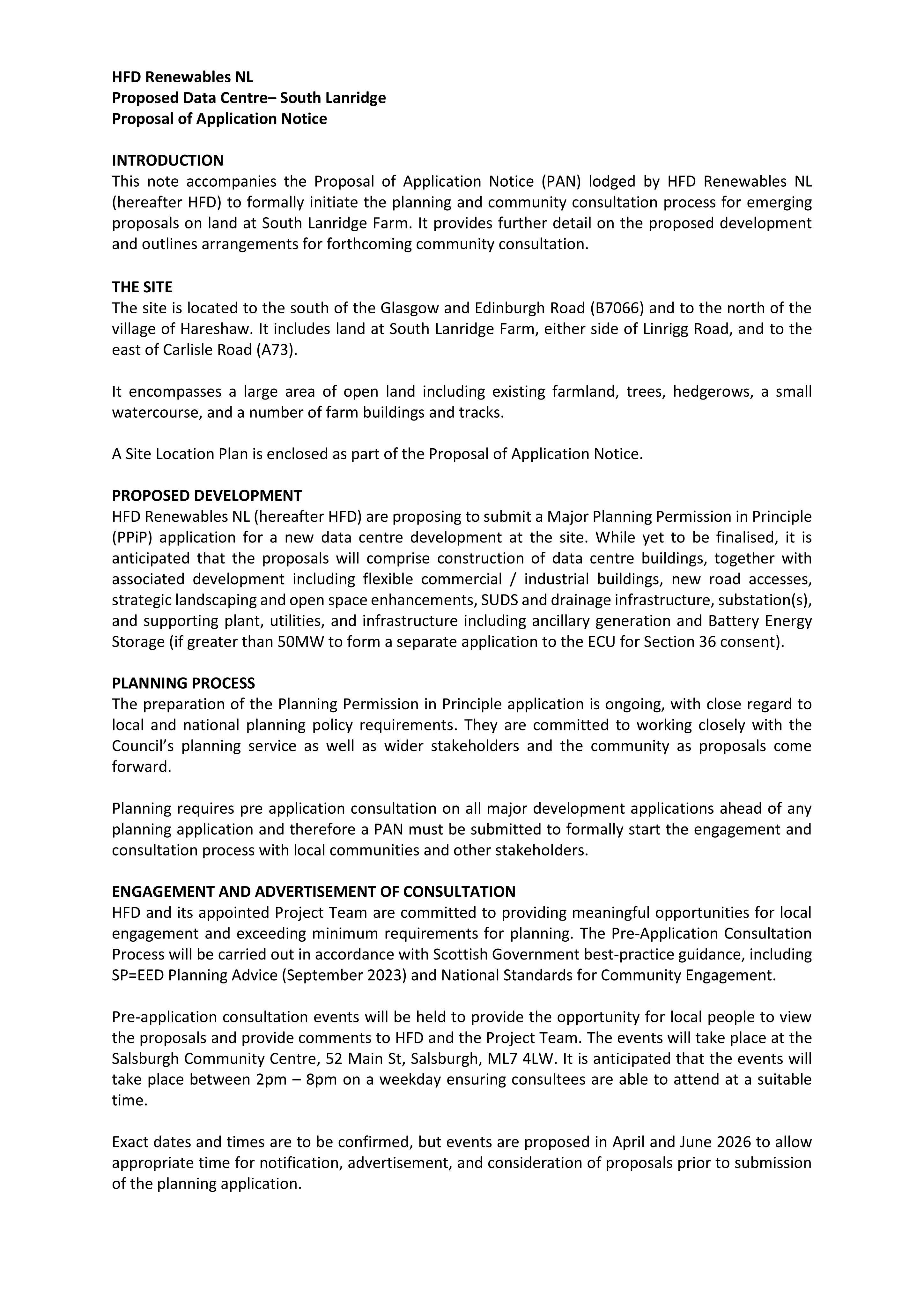 HFD Renewables NL
Proposed Data Centre– South Lanridge
Proposal of Application Notice

INTRODUCTION
This note accompanies the Proposal of Application Notice (PAN) lodged by HFD Renewables NL (hereafter HFD) to formally initiate the planning and community consultation process for emerging proposals on land at South Lanridge Farm. It provides further detail on the proposed development and outlines arrangements for forthcoming community consultation.

THE SITE
The site is located to the south of the Glasgow and Edinburgh Road (B7066) and to the north of the village of Hareshaw. It includes land at South Lanridge Farm, either side of Linrigg Road, and to the east of Carlisle Road (A73).

It encompasses a large area of open land including existing farmland, trees, hedgerows, a small watercourse, and a number of farm buildings and tracks.

A Site Location Plan is enclosed as part of the Proposal of Application Notice.

PROPOSED DEVELOPMENT
HFD Renewables NL (hereafter HFD) are proposing to submit a Major Planning Permission in Principle (PPiP) application for a new data centre development at the site. While yet to be finalised, it is anticipated that the proposals will comprise construction of data centre buildings, together with associated development including flexible commercial / industrial buildings, new road accesses, strategic landscaping and open space enhancements, SUDS and drainage infrastructure, substation(s), and supporting plant, utilities, and infrastructure including ancillary generation and Battery Energy Storage (if greater than 50MW to form a separate application to the ECU for Section 36 consent).

PLANNING PROCESS
The preparation of the Planning Permission in Principle application is ongoing, with close regard to local and national planning policy requirements. They are committed to working closely with the Council's planning service as well as wider stakeholders and the community as proposals come forward.

Planning requires pre application consultation on all major development applications ahead of any planning application and therefore a PAN must be submitted to formally start the engagement and consultation process with local communities and other stakeholders.

ENGAGEMENT AND ADVERTISEMENT OF CONSULTATION
HFD and its appointed Project Team are committed to providing meaningful opportunities for local engagement and exceeding minimum requirements for planning. The Pre-Application Consultation Process will be carried out in accordance with Scottish Government best-practice guidance, including SP=EED Planning Advice (September 2023) and National Standards for Community Engagement.

Pre-application consultation events will be held to provide the opportunity for local people to view the proposals and provide comments to HFD and the Project Team. The events will take place at the Salsburgh Community Centre, 52 Main St, Salsburgh, ML7 4LW. It is anticipated that the events will take place between 2pm – 8pm on a weekday ensuring consultees are able to attend at a suitable time.

Exact dates and times are to be confirmed, but events are proposed in April and June 2026 to allow appropriate time for notification, advertisement, and consideration of proposals prior to submission of the planning application.